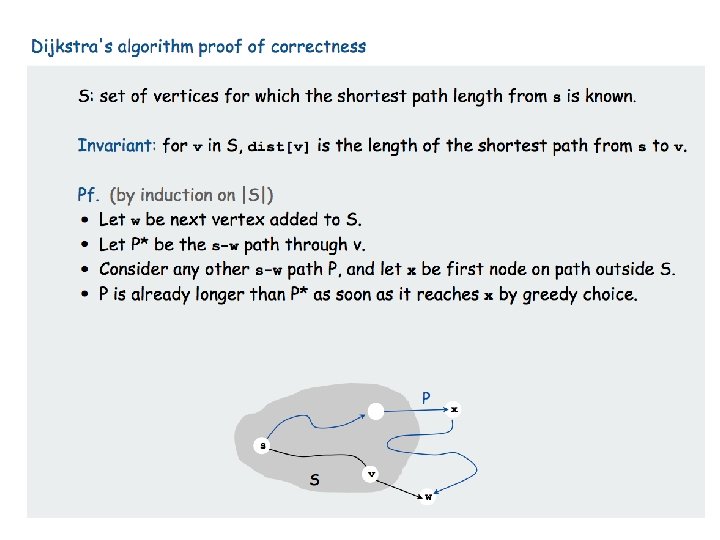 Dijkstra's algorithm proof of correctness

S: set of vertices for which the shortest path length from s is known.

Invariant: for v in S, dist[v] is the length of the shortest path from s to v.

Pf. (by induction on |S|)
• Let w be next vertex added to S.
• Let P* be the s-w path through v.
• Consider any other s-w path P, and let x be first node on path outside S.
• P is already longer than P* as soon as it reaches x by greedy choice.

P
x
s
S
v
w